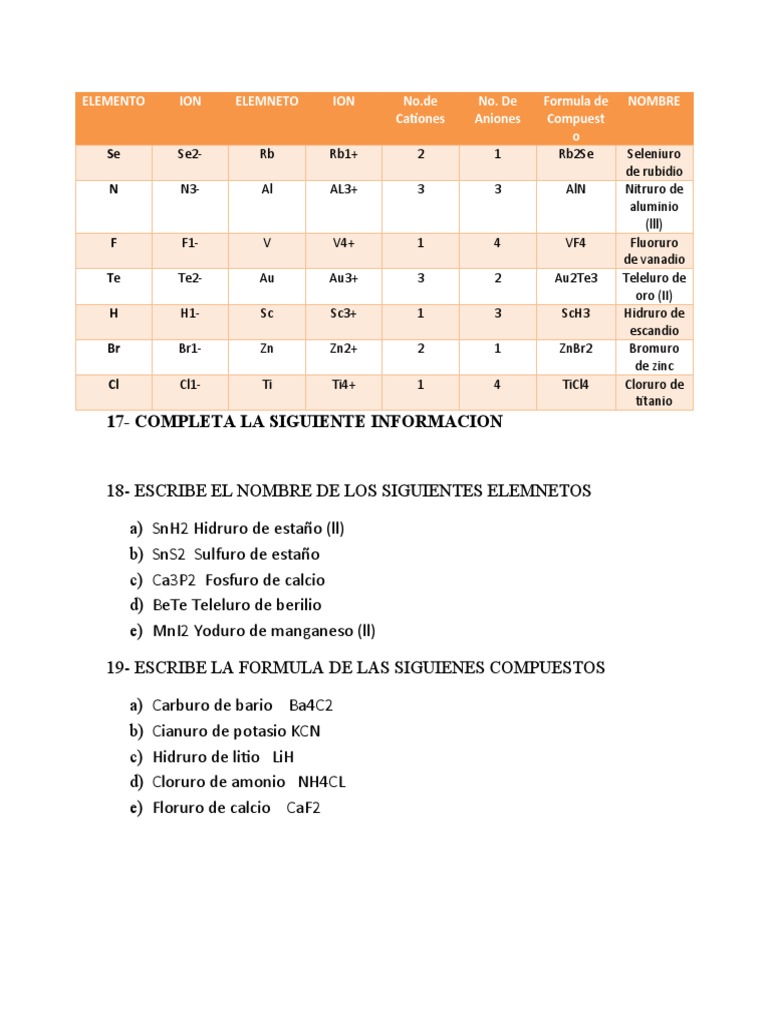 | ELEMENTO | ION | ELEMNETO | ION | No.de Cationes | No. De Aniones | Formula de Compuesto | NOMBRE |
|---|---|---|---|---|---|---|---|
| Se | Se2- | Rb | Rb1+ | 2 | 1 | Rb2Se | Seleniuro de rubidio |
| N | N3- | Al | AL3+ | 3 | 3 | AlN | Nitruro de aluminio (III) |
| F | F1- | V | V4+ | 1 | 4 | VF4 | Fluoruro de vanadio |
| Te | Te2- | Au | Au3+ | 3 | 2 | Au2Te3 | Teleluro de oro (II) |
| H | H1- | Sc | Sc3+ | 1 | 3 | ScH3 | Hidruro de escandio |
| Br | Br1- | Zn | Zn2+ | 2 | 1 | ZnBr2 | Bromuro de zinc |
| Cl | Cl1- | Ti | Ti4+ | 1 | 4 | TiCl4 | Cloruro de titanio |

17- COMPLETA LA SIGUIENTE INFORMACION

18- ESCRIBE EL NOMBRE DE LOS SIGUIENTES ELEMNETOS

a) SnH2 Hidruro de estaño (II)
b) SnS2 Sulfuro de estaño
c) Ca3P2 Fosfuro de calcio
d) BeTe Teleluro de berilio
e) MnI2 Yoduro de manganeso (II)

19- ESCRIBE LA FORMULA DE LAS SIGUIENES COMPUESTOS

a) Carburo de bario Ba4C2
b) Cianuro de potasio KCN
c) Hidruro de litio LiH
d) Cloruro de amonio NH4CL
e) Floruro de calcio CaF2